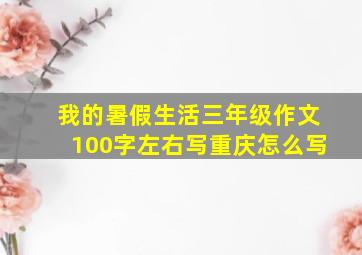 我的暑假生活三年级作文100字左右写重庆怎么写